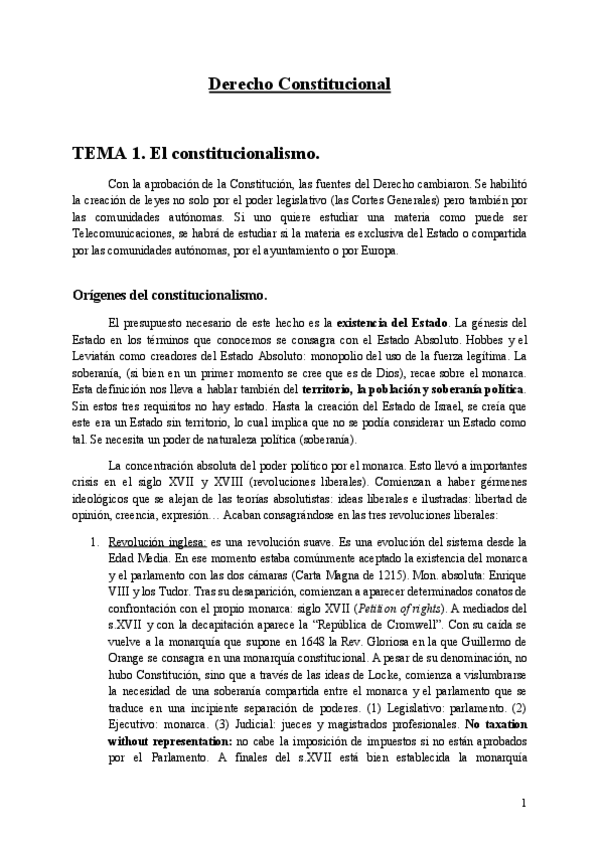 Derecho Constitucional

TEMA 1. El constitucionalismo.

Con la aprobación de la Constitución, las fuentes del Derecho cambiaron. Se habilitó la creación de leyes no solo por el poder legislativo (las Cortes Generales) pero también por las comunidades autónomas. Si uno quiere estudiar una materia como puede ser Telecomunicaciones, se habrá de estudiar si la materia es exclusiva del Estado o compartida por las comunidades autónomas, por el ayuntamiento o por Europa.

Orígenes del constitucionalismo.

El presupuesto necesario de este hecho es la existencia del Estado. La génesis del Estado en los términos que conocemos se consagra con el Estado Absoluto. Hobbes y el Leviatán como creadores del Estado Absoluto: monopolio del uso de la fuerza legítima. La soberanía, (si bien en un primer momento se cree que es de Dios), recae sobre el monarca. Esta definición nos lleva a hablar también del territorio, la población y soberanía política. Sin estos tres requisitos no hay estado. Hasta la creación del Estado de Israel, se creía que este era un Estado sin territorio, lo cual implica que no se podía considerar un Estado como tal. Se necesita un poder de naturaleza política (soberanía).

La concentración absoluta del poder político por el monarca. Esto llevó a importantes crisis en el siglo XVII y XVIII (revoluciones liberales). Comienzan a haber gérmenes ideológicos que se alejan de las teorías absolutistas: ideas liberales e ilustradas: libertad de opinión, creencia, expresión… Acaban consagrándose en las tres revoluciones liberales:

1. Revolución inglesa: es una revolución suave. Es una evolución del sistema desde la Edad Media. En ese momento estaba comúnmente aceptado la existencia del monarca y el parlamento con las dos cámaras (Carta Magna de 1215). Mon. absoluta: Enrique VIII y los Tudor. Tras su desaparición, comienzan a aparecer determinados conatos de confrontación con el propio monarca: siglo XVII (Petition of rights). A mediados del s.XVII y con la decapitación aparece la "República de Cromwell". Con su caída se vuelve a la monarquía que supone en 1648 la Rev. Gloriosa en la que Guillermo de Orange se consagra en una monarquía constitucional. A pesar de su denominación, no hubo Constitución, sino que a través de las ideas de Locke, comienza a vislumbrarse la necesidad de una soberanía compartida entre el monarca y el parlamento que se traduce en una incipiente separación de poderes. (1) Legislativo: parlamento. (2) Ejecutivo: monarca. (3) Judicial: jueces y magistrados profesionales. No taxation without representation: no cabe la imposición de impuestos si no están aprobados por el Parlamento. A finales del s.XVII está bien establecida la monarquía

1